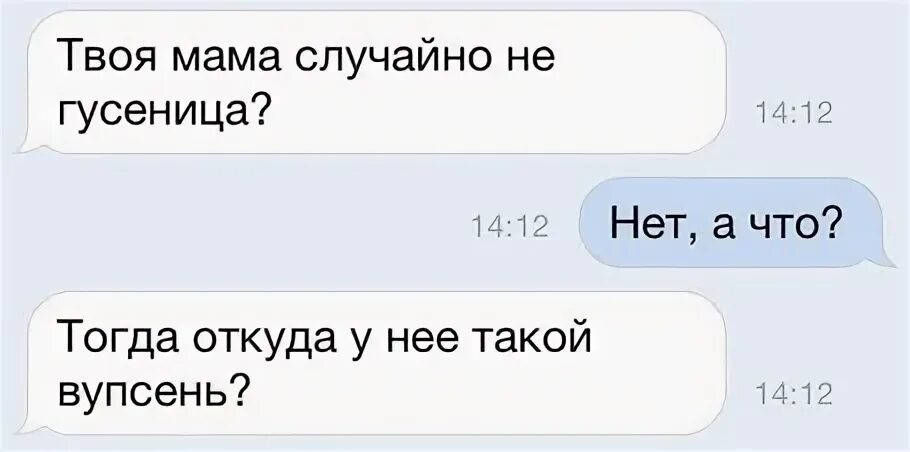 Твоя мама случайно не гусеница?

14:12

14:12

Нет, а что?

Тогда откуда у нее такой вупсень?

14:12